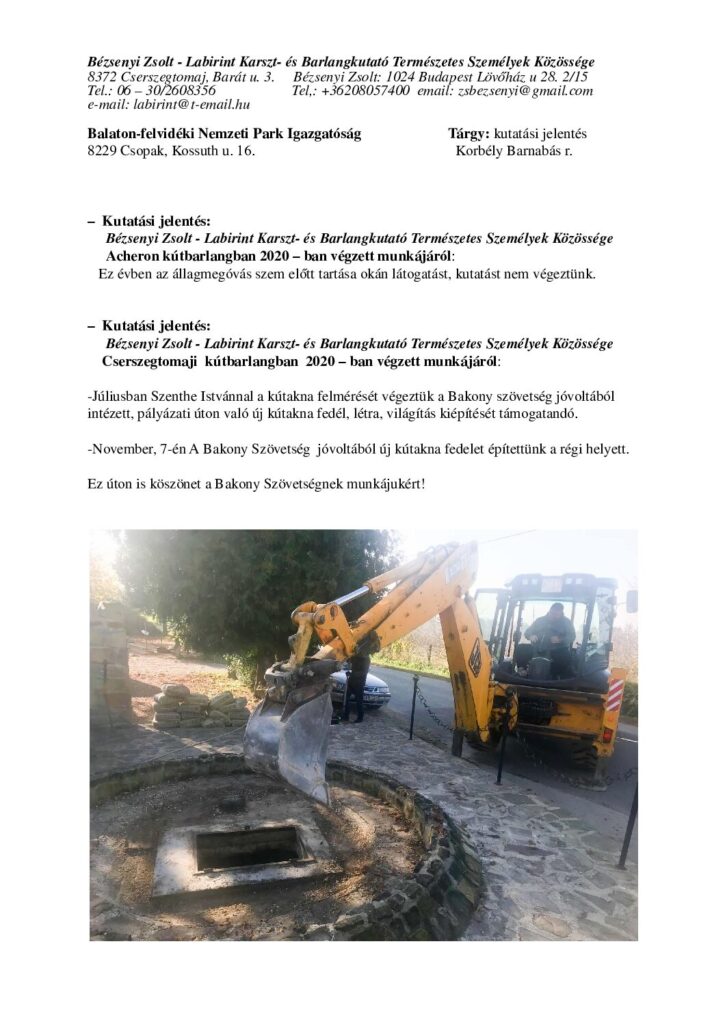 Bézsenyi Zsolt - Labirint Karszt- és Barlangkutató Természetes Személyek Közössége
8372 Cserszegtomaj, Barát u. 3.     Bézsenyi Zsolt: 1024 Budapest Lövőház u 28. 2/15
Tel.: 06 – 30/2608356     Tel,: +36208057400  email: zsbezsenyi@gmail.com
e-mail: labirint@t-email.hu

Balaton-felvidéki Nemzeti Park Igazgatóság     Tárgy: kutatási jelentés
8229 Csopak, Kossuth u. 16.     Korbély Barnabás r.

– Kutatási jelentés:
Bézsenyi Zsolt - Labirint Karszt- és Barlangkutató Természetes Személyek Közössége
Acheron kútbarlangban 2020 – ban végzett munkájáról:
Ez évben az állagmegóvás szem előtt tartása okán látogatást, kutatást nem végeztünk.

– Kutatási jelentés:
Bézsenyi Zsolt - Labirint Karszt- és Barlangkutató Természetes Személyek Közössége
Cserszegtomaji kútbarlangban 2020 – ban végzett munkájáról:

-Júliusban Szenthe Istvánnal a kútakna felmérését végeztük a Bakony szövetség jóvoltából intézett, pályázati úton való új kútakna fedél, létra, világítás kiépítését támogatandó.

-November, 7-én A Bakony Szövetség jóvoltából új kútakna fedelet építettünk a régi helyett.

Ez úton is köszönet a Bakony Szövetségnek munkájukért!